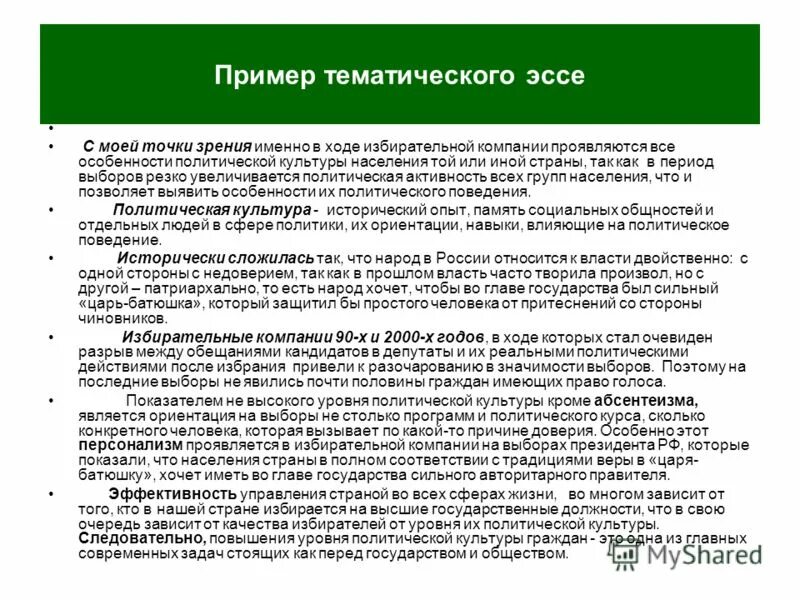 Пример тематического эссе

•

• С моей точки зрения именно в ходе избирательной компании проявляются все особенности политической культуры населения той или иной страны, так как в период выборов резко увеличивается политическая активность всех групп населения, что и позволяет выявить особенности их политического поведения.

• Политическая культура - исторический опыт, память социальных общностей и отдельных людей в сфере политики, их ориентации, навыки, влияющие на политическое поведение.

• Исторически сложилась так, что народ в России относится к власти двойственно: с одной стороны с недоверием, так как в прошлом власть часто творила произвол, но с другой – патриархально, то есть народ хочет, чтобы во главе государства был сильный «царь-батюшка», который защитил бы простого человека от притеснений со стороны чиновников.

• Избирательные компании 90-х и 2000-х годов, в ходе которых стал очевиден разрыв между обещаниями кандидатов в депутаты и их реальными политическими действиями после избрания привели к разочарованию в значимости выборов. Поэтому на последние выборы не явились почти половины граждан имеющих право голоса.

• Показателем не высокого уровня политической культуры кроме абсентеизма, является ориентация на выборы не столько программ и политического курса, сколько конкретного человека, которая вызывает по какой-то причине доверия. Особенно этот персонализм проявляется в избирательной компании на выборах президента РФ, которые показали, что населения страны в полном соответствии с традициями веры в «царя-батюшку», хочет иметь во главе государства сильного авторитарного правителя.

• Эффективность управления страной во всех сферах жизни, во многом зависит от того, кто в нашей стране избирается на высшие государственные должности, что в свою очередь зависит от качества избирателей от уровня их политической культуры. Следовательно, повышения уровня политической культуры граждан - это одна из главных современных задач стоящих как перед государством и обществом.

MyShared